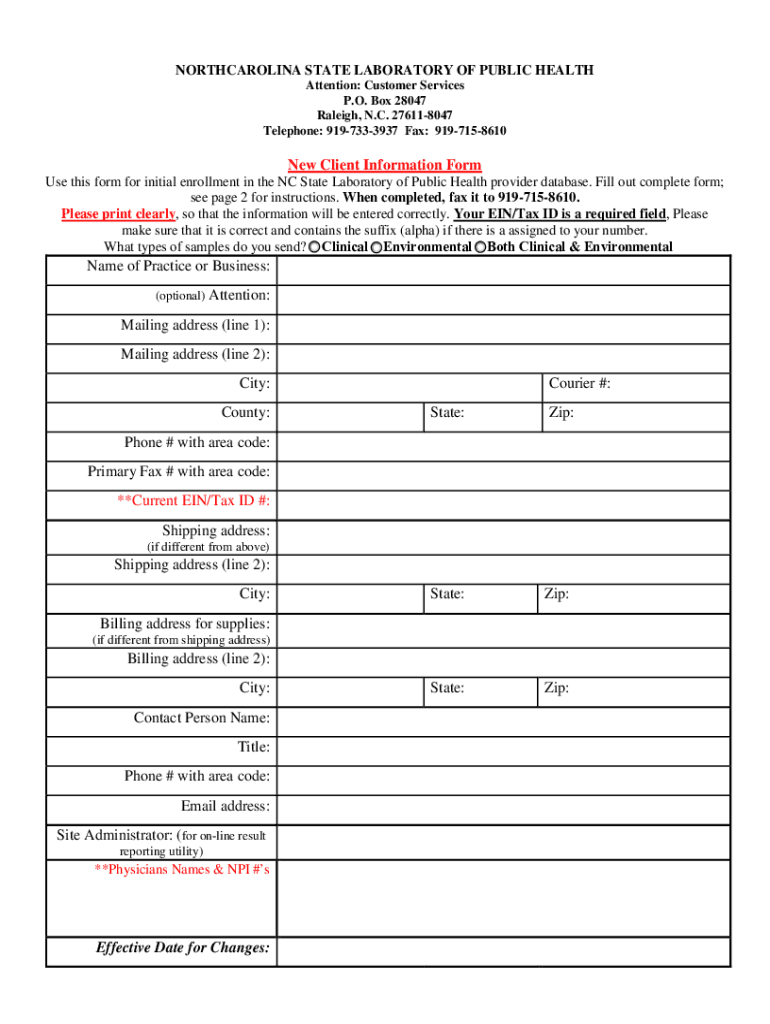 NORTHCAROLINA STATE LABORATORY OF PUBLIC HEALTH
Attention: Customer Services
P.O. Box 28047
Raleigh, N.C. 27611-8047
Telephone: 919-733-3937 Fax: 919-715-8610

New Client Information Form

Use this form for initial enrollment in the NC State Laboratory of Public Health provider database. Fill out complete form; see page 2 for instructions. When completed, fax it to 919-715-8610.
Please print clearly, so that the information will be entered correctly. Your EIN/Tax ID is a required field, Please make sure that it is correct and contains the suffix (alpha) if there is a assigned to your number.
What types of samples do you send? Clinical Environmental Both Clinical & Environmental

| Name of Practice or Business: | | | |
|---|---|---|---|
| (optional) Attention: | | | |
| Mailing address (line 1): | | | |
| Mailing address (line 2): | | | |
| City: | | | Courier #: |
| County: | | State: | Zip: |
| Phone # with area code: | | | |
| Primary Fax # with area code: | | | |
| **Current EIN/Tax ID #: | | | |
| Shipping address: (if different from above) | | | |
| Shipping address (line 2): | | | |
| City: | | State: | Zip: |
| Billing address for supplies: (if different from shipping address) | | | |
| Billing address (line 2): | | | |
| City: | | State: | Zip: |
| Contact Person Name: | | | |
| Title: | | | |
| Phone # with area code: | | | |
| Email address: | | | |
| Site Administrator: (for on-line result reporting utility) | | | |
| **Physicians Names & NPI #'s | | | |
| Effective Date for Changes: | | | |